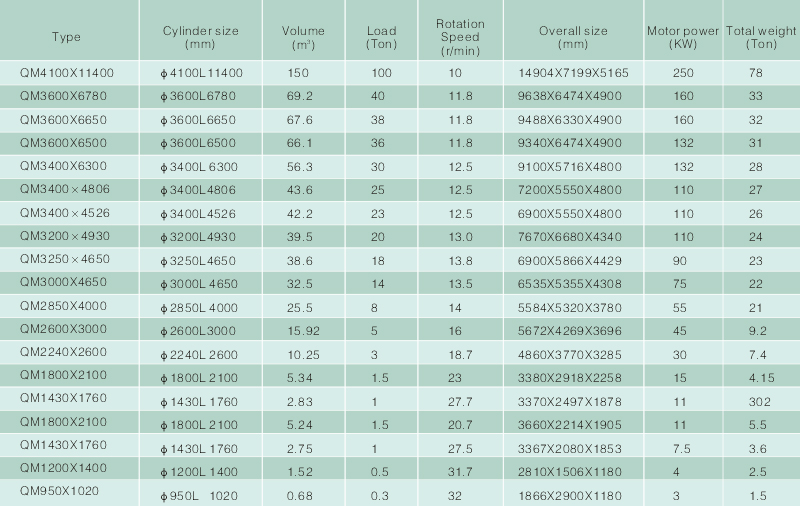 | Type | Cylinder size (mm) | Volume ($m^3$) | Load (Ton) | Rotation Speed (r/min) | Overall size (mm) | Motor power (KW) | Total weight (Ton) |
|---|---|---|---|---|---|---|---|
| QM4100X11400 | ϕ4100L11400 | 150 | 100 | 10 | 14904X7199X5165 | 250 | 78 |
| QM3600X6780 | ϕ3600L6780 | 69.2 | 40 | 11.8 | 9638X6474X4900 | 160 | 33 |
| QM3600X6650 | ϕ3600L6650 | 67.6 | 38 | 11.8 | 9488X6330X4900 | 160 | 32 |
| QM3600X6500 | ϕ3600L6500 | 66.1 | 36 | 11.8 | 9340X6474X4900 | 132 | 31 |
| QM3400X6300 | ϕ3400L 6300 | 56.3 | 30 | 12.5 | 9100X5716X4800 | 132 | 28 |
| QM3400×4806 | ϕ3400L4806 | 43.6 | 25 | 12.5 | 7200X5550X4800 | 110 | 27 |
| QM3400×4526 | ϕ3400L4526 | 42.2 | 23 | 12.5 | 6900X5550X4800 | 110 | 26 |
| QM3200×4930 | ϕ3200L4930 | 39.5 | 20 | 13.0 | 7670X6680X4340 | 110 | 24 |
| QM3250×4650 | ϕ3250L4650 | 38.6 | 18 | 13.8 | 6900X5866X4429 | 90 | 23 |
| QM3000X4650 | ϕ3000L 4650 | 32.5 | 14 | 13.5 | 6535X5355X4308 | 75 | 22 |
| QM2850X4000 | ϕ2850L 4000 | 25.5 | 8 | 14 | 5584X5320X3780 | 55 | 21 |
| QM2600X3000 | ϕ2600L3000 | 15.92 | 5 | 16 | 5672X4269X3696 | 45 | 9.2 |
| QM2240X2600 | ϕ2240L 2600 | 10.25 | 3 | 18.7 | 4860X3770X3285 | 30 | 7.4 |
| QM1800X2100 | ϕ1800L 2100 | 5.34 | 1.5 | 23 | 3380X2918X2258 | 15 | 4.15 |
| QM1430X1760 | ϕ1430L 1760 | 2.83 | 1 | 27.7 | 3370X2497X1878 | 11 | 302 |
| QM1800X2100 | ϕ1800L 2100 | 5.24 | 1.5 | 20.7 | 3660X2214X1905 | 11 | 5.5 |
| QM1430X1760 | ϕ1430L 1760 | 2.75 | 1 | 27.5 | 3367X2080X1853 | 7.5 | 3.6 |
| QM1200X1400 | ϕ1200L 1400 | 1.52 | 0.5 | 31.7 | 2810X1506X1180 | 4 | 2.5 |
| QM950X1020 | ϕ950L 1020 | 0.68 | 0.3 | 32 | 1866X2900X1180 | 3 | 1.5 |